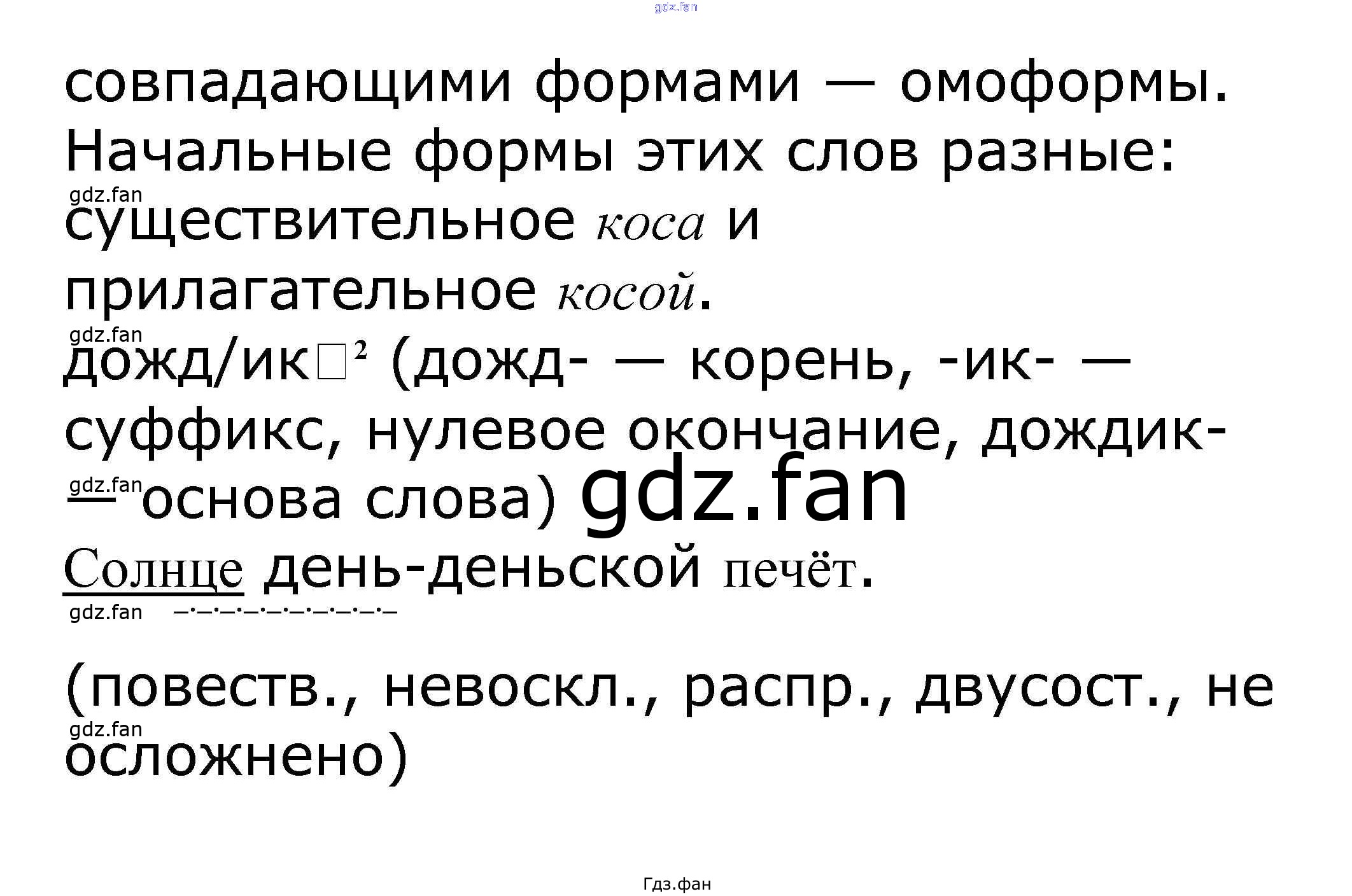 совпадающими формами — омоформы. Начальные формы этих слов разные: существительное коса и прилагательное косой.

дожд/ик□$^{2}$ (дожд- — корень, -ик- — суффикс, нулевое окончание, дождик- — основа слова)

Солнце день-деньской печёт.

(повеств., невоскл., распр., двусост., не осложнено)

Гдз.фан

gdz.fan